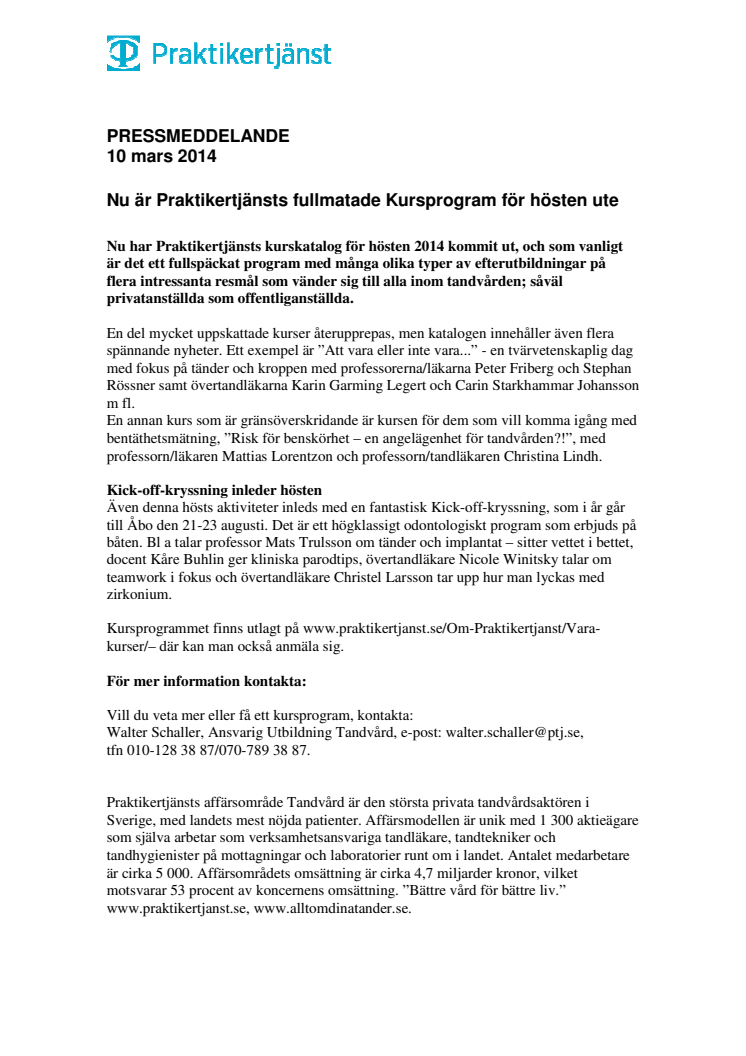 Praktikertjänst

PRESSMEDDELANDE
10 mars 2014

Nu är Praktikertjänsts fullmatade Kursprogram för hösten ute

Nu har Praktikertjänsts kurskatalog för hösten 2014 kommit ut, och som vanligt är det ett fullspäckat program med många olika typer av efterutbildningar på flera intressanta resmål som vänder sig till alla inom tandvården; såväl privatanställda som offentliganställda.

En del mycket uppskattade kurser återupprepas, men katalogen innehåller även flera spännande nyheter. Ett exempel är ”Att vara eller inte vara...” - en tvärvetenskaplig dag med fokus på tänder och kroppen med professorerna/läkarna Peter Friberg och Stephan Rössner samt övertandläkarna Karin Garming Legert och Carin Starkhammar Johansson m fl.
En annan kurs som är gränsöverskridande är kursen för dem som vill komma igång med bentäthetsmätning, ”Risk för benskörhet – en angelägenhet för tandvården?!”, med professorn/läkaren Mattias Lorentzon och professorn/tandläkaren Christina Lindh.

Kick-off-kryssning inleder hösten
Även denna hösts aktiviteter inleds med en fantastisk Kick-off-kryssning, som i år går till Åbo den 21-23 augusti. Det är ett högklassigt odontologiskt program som erbjuds på båten. Bl a talar professor Mats Trulsson om tänder och implantat – sitter vettet i bettet, docent Kåre Buhlin ger kliniska parodtips, övertandläkare Nicole Winitsky talar om teamwork i fokus och övertandläkare Christel Larsson tar upp hur man lyckas med zirkonium.

Kursprogrammet finns utlagt på www.praktikertjanst.se/Om-Praktikertjanst/Vara-kurser/– där kan man också anmäla sig.

För mer information kontakta:

Vill du veta mer eller få ett kursprogram, kontakta:
Walter Schaller, Ansvarig Utbildning Tandvård, e-post: walter.schaller@ptj.se, tfn 010-128 38 87/070-789 38 87.

Praktikertjänsts affärsområde Tandvård är den största privata tandvårdsaktören i Sverige, med landets mest nöjda patienter. Affärsmodellen är unik med 1 300 aktieägare som själva arbetar som verksamhetsansvariga tandläkare, tandtekniker och tandhygienister på mottagningar och laboratorier runt om i landet. Antalet medarbetare är cirka 5 000. Affärsområdets omsättning är cirka 4,7 miljarder kronor, vilket motsvarar 53 procent av koncernens omsättning. ”Bättre vård för bättre liv.” www.praktikertjanst.se, www.alltomdinatander.se.